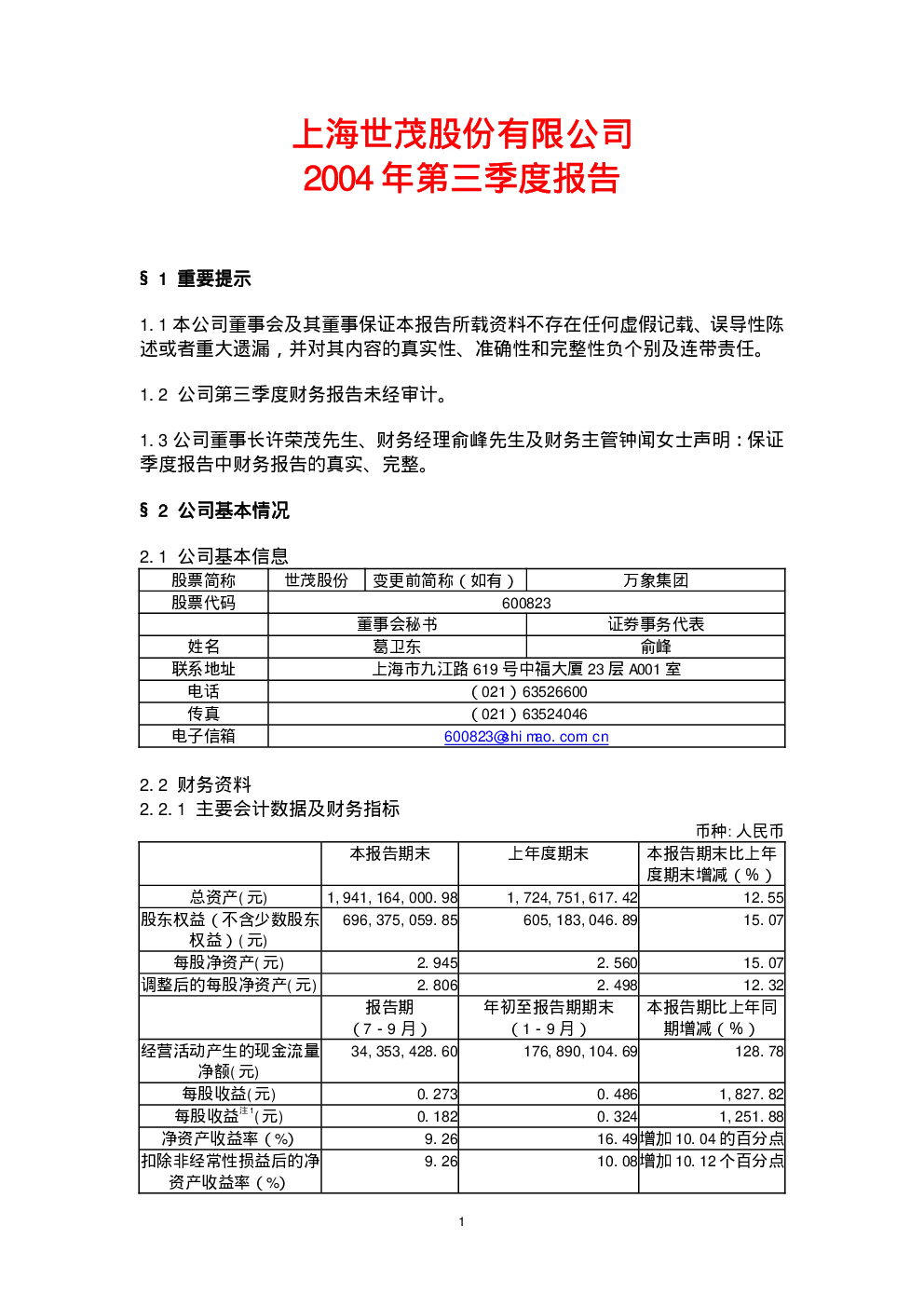 上海世茂股份有限公司
2004 年第三季度报告

§ 1 重要提示

1.1 本公司董事会及其董事保证本报告所载资料不存在任何虚假记载、误导性陈述或者重大遗漏，并对其内容的真实性、准确性和完整性负个别及连带责任。

1.2 公司第三季度财务报告未经审计。

1.3 公司董事长许荣茂先生、财务经理俞峰先生及财务主管钟闻女士声明：保证季度报告中财务报告的真实、完整。

§ 2 公司基本情况

2.1 公司基本信息

| 股票简称 | 世茂股份 | 变更前简称（如有） | 万象集团 |
|---|---|---|---|
| 股票代码 | 600823 | | |
| | 董事会秘书 | | 证券事务代表 |
| 姓名 | 葛卫东 | | 俞峰 |
| 联系地址 | 上海市九江路 619 号中福大厦 23 层 A001 室 | | |
| 电话 | （021）63526600 | | |
| 传真 | （021）63524046 | | |
| 电子信箱 | 600823@shimao.com.cn | | |

2.2 财务资料
2.2.1 主要会计数据及财务指标

币种: 人民币

| | 本报告期末 | 上年度期末 | 本报告期末比上年度期末增减（%） |
|---|---|---|---|
| 总资产(元) | 1,941,164,000.98 | 1,724,751,617.42 | 12.55 |
| 股东权益（不含少数股东权益）(元) | 696,375,059.85 | 605,183,046.89 | 15.07 |
| 每股净资产(元) | 2.945 | 2.560 | 15.07 |
| 调整后的每股净资产(元) | 2.806 | 2.498 | 12.32 |
| | 报告期（7-9 月） | 年初至报告期期末（1-9 月） | 本报告期比上年同期增减（%） |
| 经营活动产生的现金流量净额(元) | 34,353,428.60 | 176,890,104.69 | 128.78 |
| 每股收益(元) | 0.273 | 0.486 | 1,827.82 |
| 每股收益$^{注1}$(元) | 0.182 | 0.324 | 1,251.88 |
| 净资产收益率（%） | 9.26 | 16.49 | 增加 10.04 的百分点 |
| 扣除非经常性损益后的净资产收益率（%） | 9.26 | 10.08 | 增加 10.12 个百分点 |

1